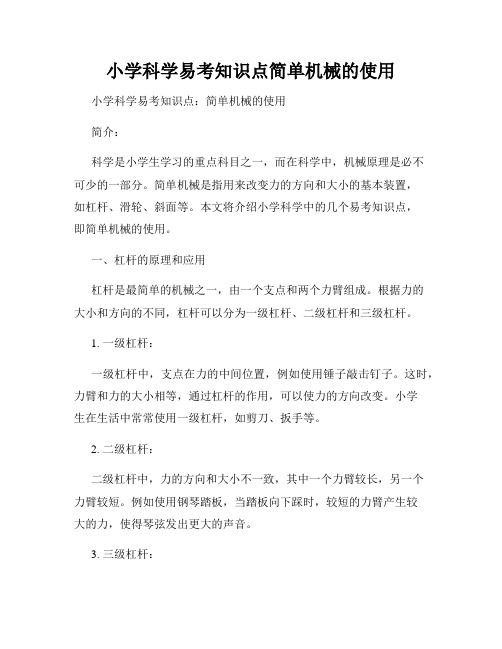 小学科学易考知识点简单机械的使用

小学科学易考知识点：简单机械的使用

简介：

科学是小学生学习的重点科目之一，而在科学中，机械原理是必不可少的一部分。简单机械是指用来改变力的方向和大小的基本装置，如杠杆、滑轮、斜面等。本文将介绍小学科学中的几个易考知识点，即简单机械的使用。

一、杠杆的原理和应用

杠杆是最简单的机械之一，由一个支点和两个力臂组成。根据力的大小和方向的不同，杠杆可以分为一级杠杆、二级杠杆和三级杠杆。

1. 一级杠杆：

一级杠杆中，支点在力的中间位置，例如使用锤子敲击钉子。这时，力臂和力的大小相等，通过杠杆的作用，可以使力的方向改变。小学生在生活中常常使用一级杠杆，如剪刀、扳手等。

2. 二级杠杆：

二级杠杆中，力的方向和大小不一致，其中一个力臂较长，另一个力臂较短。例如使用钢琴踏板，当踏板向下踩时，较短的力臂产生较大的力，使得琴弦发出更大的声音。

3. 三级杠杆：